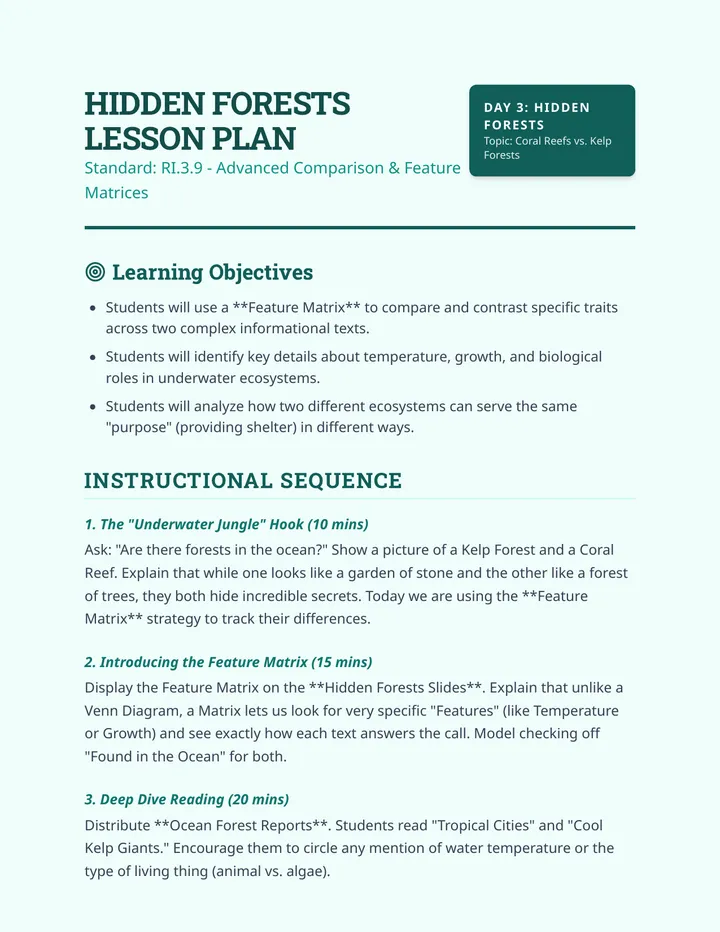 HIDDEN FORESTS LESSON PLAN

Standard: RI.3.9 - Advanced Comparison & Feature Matrices

DAY 3: HIDDEN FORESTS
Topic: Coral Reefs vs. Kelp Forests

Learning Objectives

• Students will use a **Feature Matrix** to compare and contrast specific traits across two complex informational texts.
• Students will identify key details about temperature, growth, and biological roles in underwater ecosystems.
• Students will analyze how two different ecosystems can serve the same "purpose" (providing shelter) in different ways.

INSTRUCTIONAL SEQUENCE

1. The "Underwater Jungle" Hook (10 mins)

Ask: "Are there forests in the ocean?" Show a picture of a Kelp Forest and a Coral Reef. Explain that while one looks like a garden of stone and the other like a forest of trees, they both hide incredible secrets. Today we are using the **Feature Matrix** strategy to track their differences.

2. Introducing the Feature Matrix (15 mins)

Display the Feature Matrix on the **Hidden Forests Slides**. Explain that unlike a Venn Diagram, a Matrix lets us look for very specific "Features" (like Temperature or Growth) and see exactly how each text answers the call. Model checking off "Found in the Ocean" for both.

3. Deep Dive Reading (20 mins)

Distribute **Ocean Forest Reports**. Students read "Tropical Cities" and "Cool Kelp Giants." Encourage them to circle any mention of water temperature or the type of living thing (animal vs. algae).